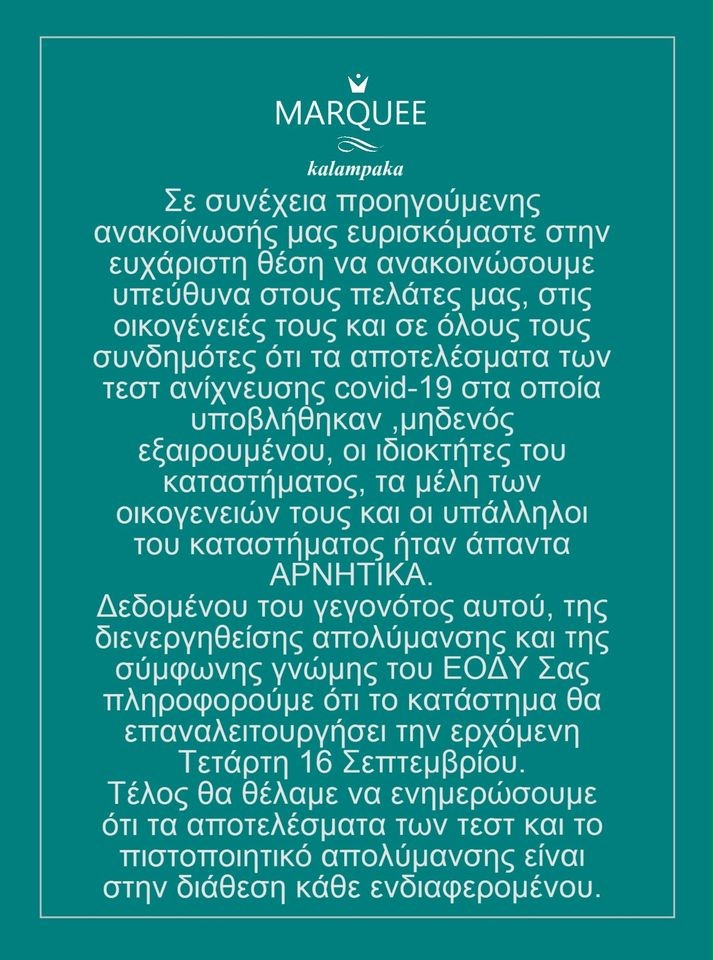 MARQUEE
kalampaka

Σε συνέχεια προηγούμενης ανακοίνωσής μας ευρισκόμαστε στην ευχάριστη θέση να ανακοινώσουμε υπεύθυνα στους πελάτες μας, στις οικογένειές τους και σε όλους τους συνδημότες ότι τα αποτελέσματα των τεστ ανίχνευσης covid-19 στα οποία υποβλήθηκαν ,μηδενός εξαιρουμένου, οι ιδιοκτήτες του καταστήματος, τα μέλη των οικογενειών τους και οι υπάλληλοι του καταστήματος ήταν άπαντα ΑΡΝΗΤΙΚΑ.
Δεδομένου του γεγονότος αυτού, της διενεργηθείσης απολύμανσης και της σύμφωνης γνώμης του ΕΟΔΥ Σας πληροφορούμε ότι το κατάστημα θα επαναλειτουργήσει την ερχόμενη Τετάρτη 16 Σεπτεμβρίου.
Τέλος θα θέλαμε να ενημερώσουμε ότι τα αποτελέσματα των τεστ και το πιστοποιητικό απολύμανσης είναι στην διάθεση κάθε ενδιαφερομένου.